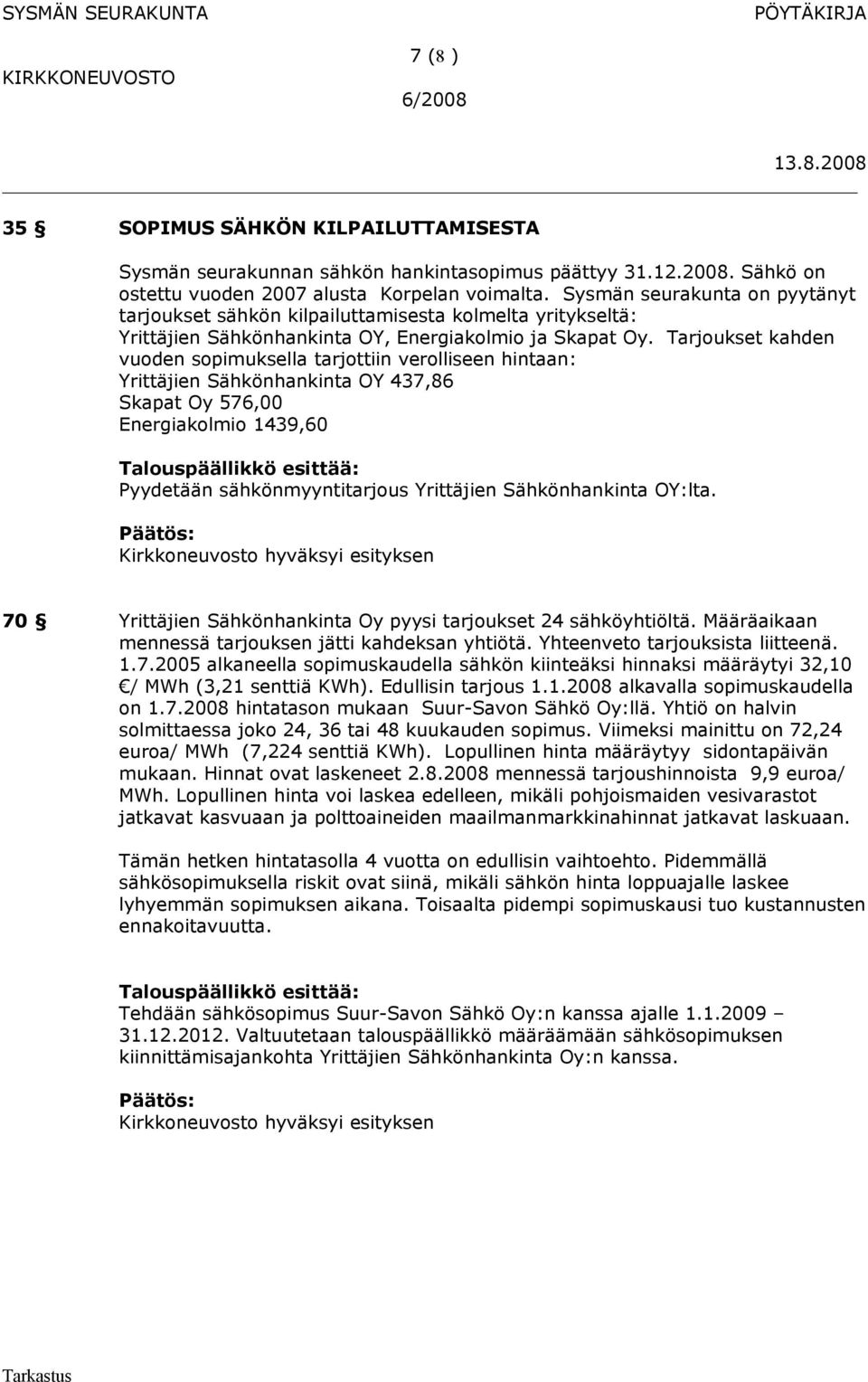 SYSMÄN SEURAKUNTA PÖYTÄKIRJA

7 (8 )

KIRKKONEUVOSTO

6/2008

13.8.2008

35 § SOPIMUS SÄHKÖN KILPAILUTTAMISESTA

Sysmän seurakunnan sähkön hankintasopimus päättyy 31.12.2008. Sähkö on ostettu vuoden 2007 alusta Korpelan voimalta. Sysmän seurakunta on pyytänyt tarjoukset sähkön kilpailuttamisesta kolmelta yritykseltä: Yrittäjien Sähkönhankinta OY, Energiakolmio ja Skapat Oy. Tarjoukset kahden vuoden sopimuksella tarjottiin verolliseen hintaan:
Yrittäjien Sähkönhankinta OY 437,86
Skapat Oy 576,00
Energiakolmio 1439,60

Talouspäällikkö esittää:
Pyydetään sähkönmyyntitarjous Yrittäjien Sähkönhankinta OY:lta.

Päätös:
Kirkkoneuvosto hyväksyi esityksen

70 § Yrittäjien Sähkönhankinta Oy pyysi tarjoukset 24 sähköyhtiöltä. Määräaikaan mennessä tarjouksen jätti kahdeksan yhtiötä. Yhteenveto tarjouksista liitteenä. 1.7.2005 alkaneella sopimuskaudella sähkön kiinteäksi hinnaksi määräytyi 32,10 €/ MWh (3,21 senttiä KWh). Edullisin tarjous 1.1.2008 alkavalla sopimuskaudella on 1.7.2008 hintatason mukaan Suur-Savon Sähkö Oy:llä. Yhtiö on halvin solmittaessa joko 24, 36 tai 48 kuukauden sopimus. Viimeksi mainittu on 72,24 euroa/ MWh (7,224 senttiä KWh). Lopullinen hinta määräytyy sidontapäivän mukaan. Hinnat ovat laskeneet 2.8.2008 mennessä tarjoushinnoista 9,9 euroa/ MWh. Lopullinen hinta voi laskea edelleen, mikäli pohjoismaiden vesivarastot jatkavat kasvuaan ja polttoaineiden maailmanmarkkinahinnat jatkavat laskuaan.

Tämän hetken hintatasolla 4 vuotta on edullisin vaihtoehto. Pidemmällä sähkösopimuksella riskit ovat siinä, mikäli sähkön hinta loppuajalle laskee lyhyemmän sopimuksen aikana. Toisaalta pidempi sopimuskausi tuo kustannusten ennakoitavuutta.

Talouspäällikkö esittää:
Tehdään sähkösopimus Suur-Savon Sähkö Oy:n kanssa ajalle 1.1.2009 – 31.12.2012. Valtuutetaan talouspäällikkö määräämään sähkösopimuksen kiinnittämisajankohta Yrittäjien Sähkönhankinta Oy:n kanssa.

Päätös:
Kirkkoneuvosto hyväksyi esityksen

Tarkastus